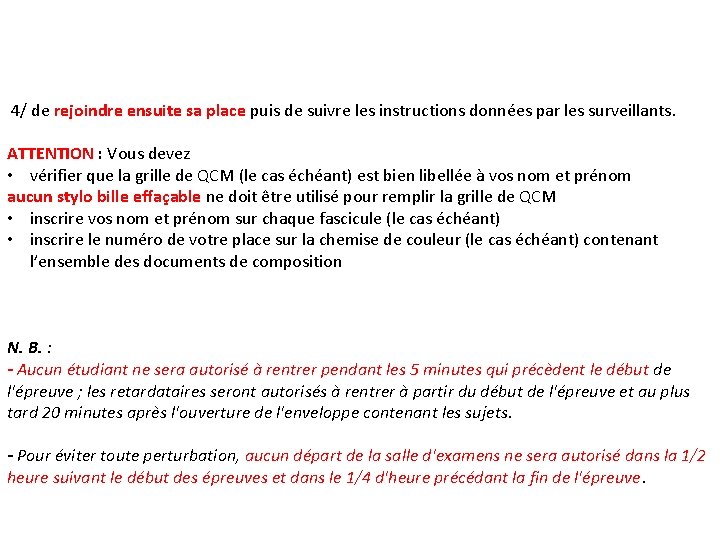 4/ de rejoindre ensuite sa place puis de suivre les instructions données par les surveillants.

ATTENTION : Vous devez
• vérifier que la grille de QCM (le cas échéant) est bien libellée à vos nom et prénom
aucun stylo bille effaçable ne doit être utilisé pour remplir la grille de QCM
• inscrire vos nom et prénom sur chaque fascicule (le cas échéant)
• inscrire le numéro de votre place sur la chemise de couleur (le cas échéant) contenant l'ensemble des documents de composition

N. B. :
- Aucun étudiant ne sera autorisé à rentrer pendant les 5 minutes qui précèdent le début de l'épreuve ; les retardataires seront autorisés à rentrer à partir du début de l'épreuve et au plus tard 20 minutes après l'ouverture de l'enveloppe contenant les sujets.

- Pour éviter toute perturbation, aucun départ de la salle d'examens ne sera autorisé dans la 1/2 heure suivant le début des épreuves et dans le 1/4 d'heure précédant la fin de l'épreuve.